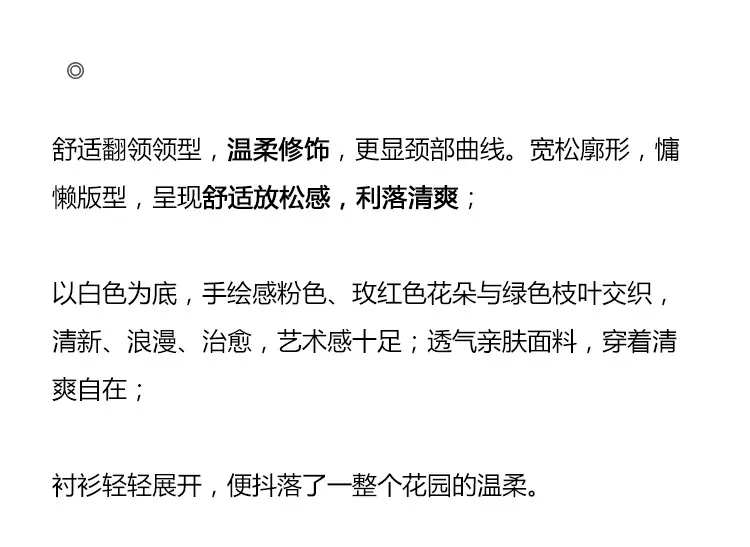 ◎

舒适翻领领型，温柔修饰，更显颈部曲线。宽松廓形，慵懒版型，呈现舒适放松感，利落清爽；

以白色为底，手绘感粉色、玫红色花朵与绿色枝叶交织，清新、浪漫、治愈，艺术感十足；透气亲肤面料，穿着清爽自在；

衬衫轻轻展开，便抖落了一整个花园的温柔。